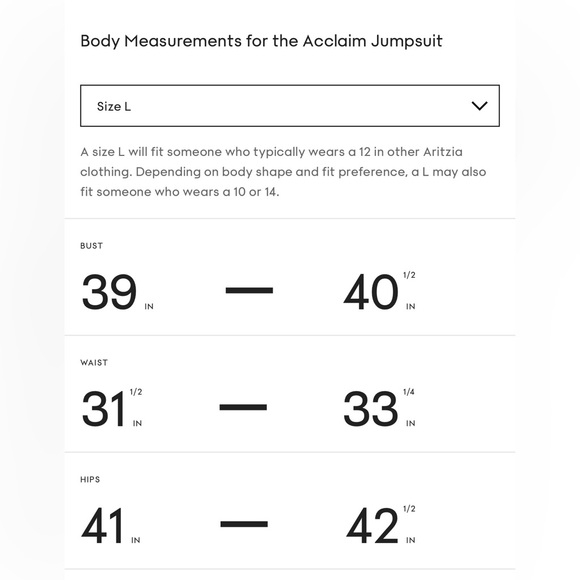 Body Measurements for the Acclaim Jumpsuit

Size L

A size L will fit someone who typically wears a 12 in other Aritzia clothing. Depending on body shape and fit preference, a L may also fit someone who wears a 10 or 14.

BUST

39 IN — 40 1/2 IN

WAIST

31 1/2 IN — 33 1/4 IN

HIPS

41 IN — 42 1/2 IN